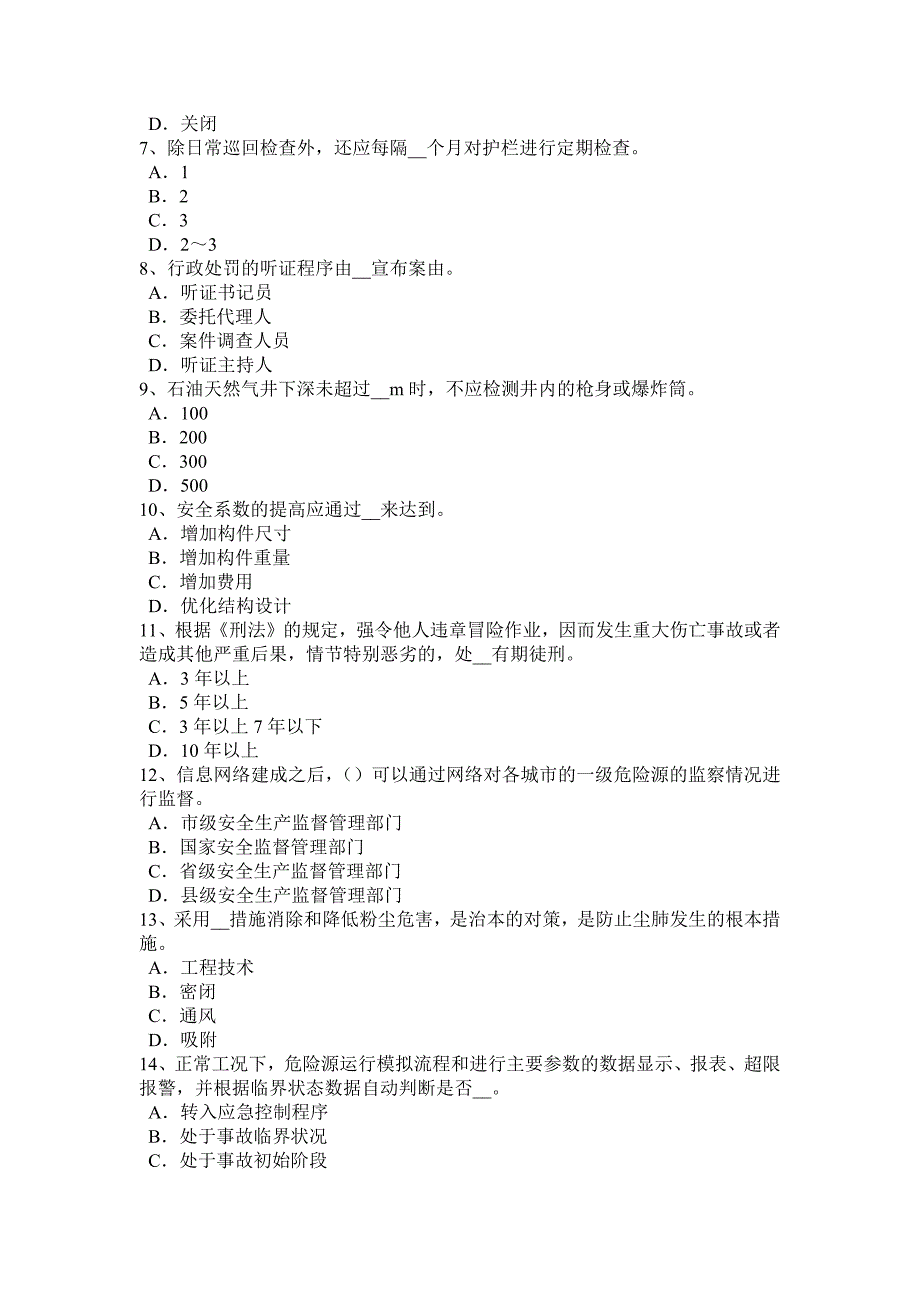 D．关闭
7、除日常巡回检查外，还应每隔__个月对护栏进行定期检查。
A．1
B．2
C．3
D．2～3
8、行政处罚的听证程序由__宣布案由。
A．听证书记员
B．委托代理人
C．案件调查人员
D．听证主持人
9、石油天然气井下深未超过__m 时，不应检测井内的枪身或爆炸筒。
A．100
B．200
C．300
D．500
10、安全系数的提高应通过__来达到。
A．增加构件尺寸
B．增加构件重量
C．增加费用
D．优化结构设计
11、根据《刑法》的规定，强令他人违章冒险作业，因而发生重大伤亡事故或者造成其他严重后果，情节特别恶劣的，处__有期徒刑。
A．3 年以上
B．5 年以上
C．3 年以上 7 年以下
D．10 年以上
12、信息网络建成之后，（）可以通过网络对各城市的一级危险源的监察情况进行监督。
A．市级安全生产监督管理部门
B．国家安全监督管理部门
C．省级安全生产监督管理部门
D．县级安全生产监督管理部门
13、采用__措施消除和降低粉尘危害，是治本的对策，是防止尘肺发生的根本措施。
A．工程技术
B．密闭
C．通风
D．吸附
14、正常工况下，危险源运行模拟流程和进行主要参数的数据显示、报表、超限报警，并根据临界状态数据自动判断是否__。
A．转入应急控制程序
B．处于事故临界状况
C．处于事故初始阶段